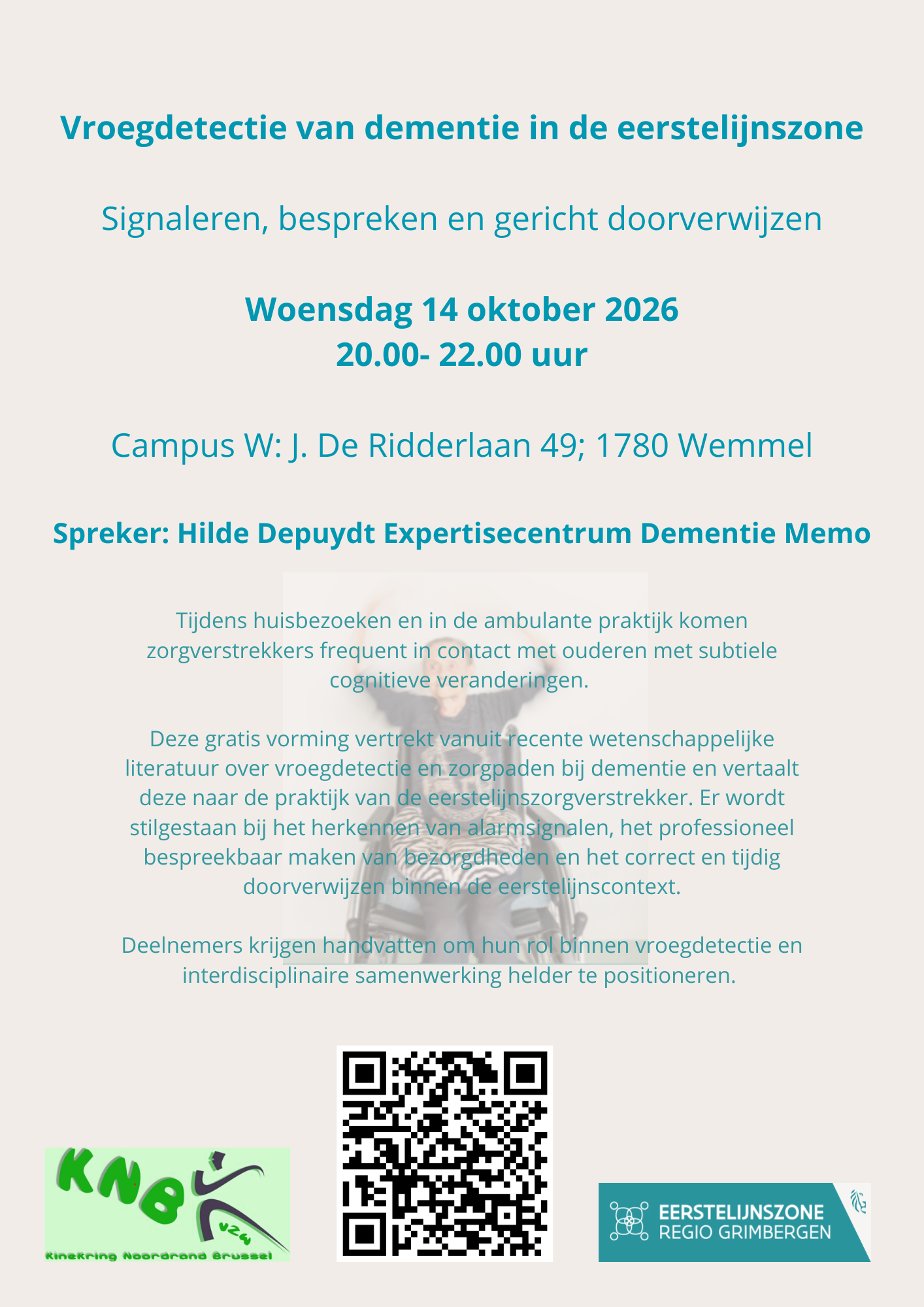 Vroegdetectie van dementie in de eerstelijnszone

Signaleren, bespreken en gericht doorverwijzen

Woensdag 14 oktober 2026
20.00- 22.00 uur

Campus W: J. De Ridderlaan 49; 1780 Wemmel

Spreker: Hilde Depuydt Expertisecentrum Dementie Memo

Tijdens huisbezoeken en in de ambulante praktijk komen zorgverstrekkers frequent in contact met ouderen met subtiele cognitieve veranderingen.

Deze gratis vorming vertrekt vanuit recente wetenschappelijke literatuur over vroegdetectie en zorgpaden bij dementie en vertaalt deze naar de praktijk van de eerstelijnszorgverstrekker. Er wordt stilgestaan bij het herkennen van alarmsignalen, het professioneel bespreekbaar maken van bezorgdheden en het correct en tijdig doorverwijzen binnen de eerstelijnscontext.

Deelnemers krijgen handvatten om hun rol binnen vroegdetectie en interdisciplinaire samenwerking helder te positioneren.

KNB vzw
Kinekring Noordrand Brussel

EERSTELIJNSZONE
REGIO GRIMBERGEN